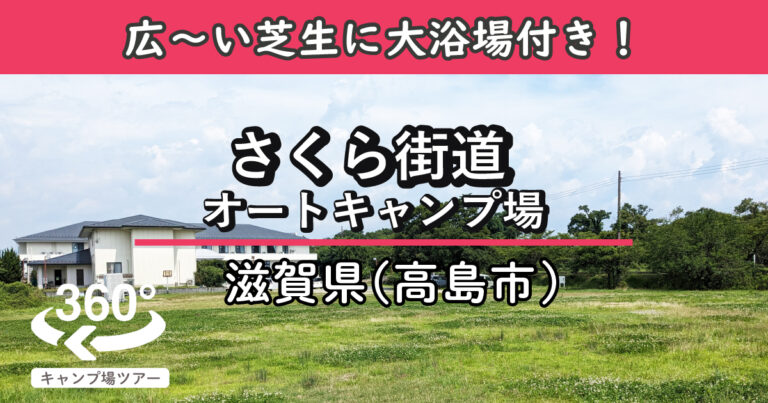 広〜い芝生に大浴場付き！

さくら街道
オートキャンプ場

滋賀県(高島市)

360°

キャンプ場ツアー